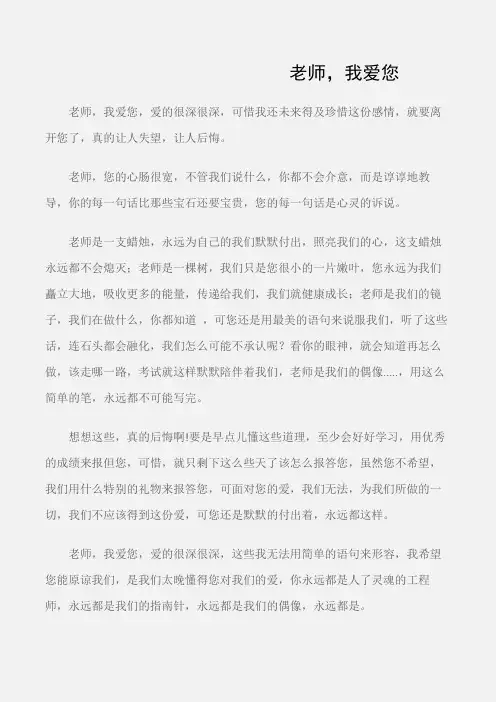 老师，我爱您

老师，我爱您，爱的很深很深，可惜我还未来得及珍惜这份感情，就要离开您了，真的让人失望，让人后悔。

老师，您的心肠很宽，不管我们说什么，你都不会介意，而是谆谆地教导，你的每一句话比那些宝石还要宝贵，您的每一句话是心灵的诉说。

老师是一支蜡烛，永远为自己的我们默默付出，照亮我们的心，这支蜡烛永远都不会熄灭；老师是一棵树，我们只是您很小的一片嫩叶，您永远为我们矗立大地，吸收更多的能量，传递给我们，我们就健康成长；老师是我们的镜子，我们在做什么，你都知道 ，可您还是用最美的语句来说服我们，听了这些话，连石头都会融化，我们怎么可能不承认呢？看你的眼神，就会知道再怎么做，该走哪一路，考试就这样默默陪伴着我们，老师是我们的偶像.....，用这么简单的笔，永远都不可能写完。

想想这些，真的后悔啊!要是早点儿懂这些道理，至少会好好学习，用优秀的成绩来报但您，可惜，就只剩下这么些天了该怎么报答您，虽然您不希望，我们用什么特别的礼物来报答您，可面对您的爱，我们无法，为我们所做的一切，我们不应该得到这份爱，可您还是默默的付出着，永远都这样。

老师，我爱您，爱的很深很深，这些我无法用简单的语句来形容，我希望您能原谅我们，是我们太晚懂得您对我们的爱，你永远都是人了灵魂的工程师，永远都是我们的指南针，永远都是我们的偶像，永远都是。